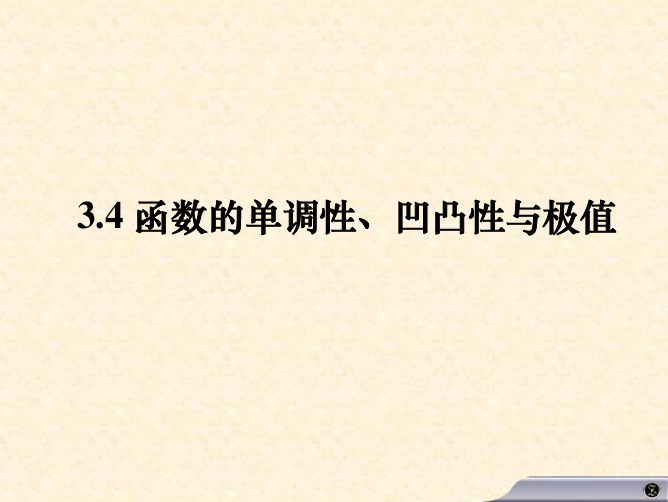 3.4 函数的单调性、凹凸性与极值